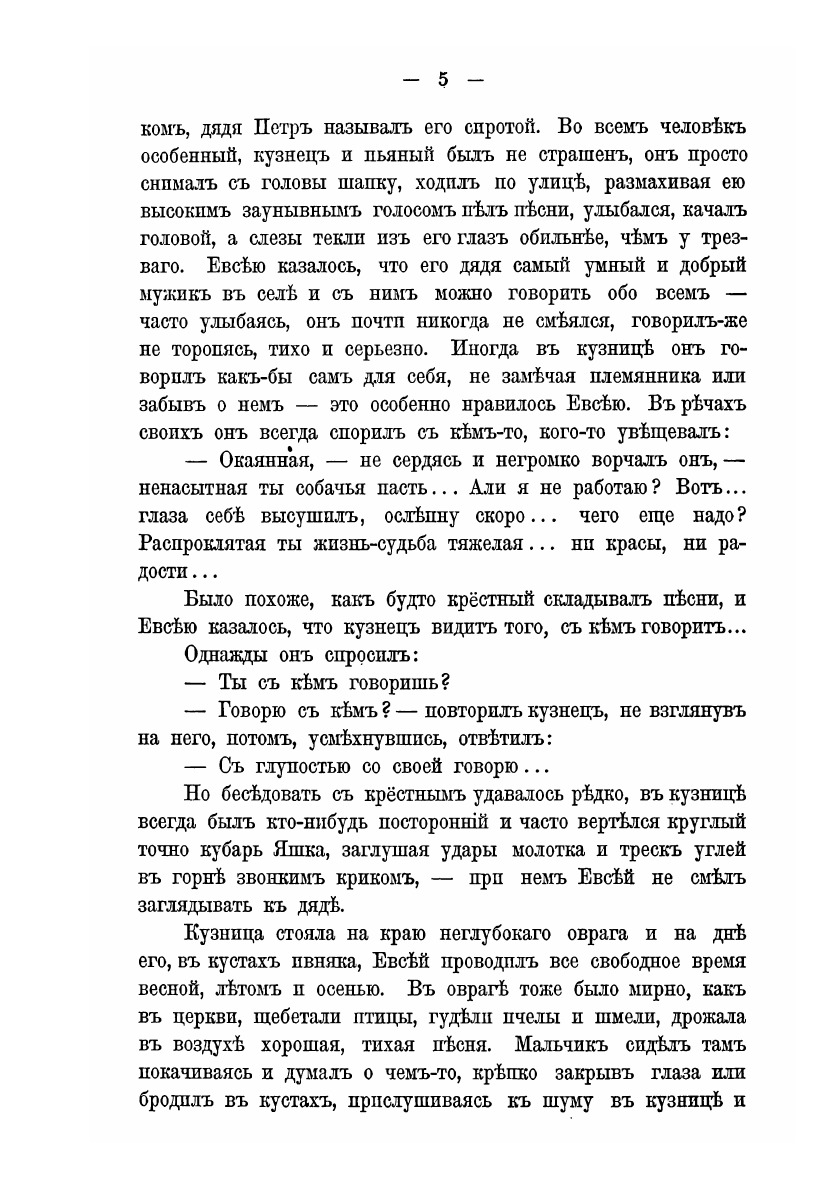 — 5 —

комъ, дядя Петръ называлъ его сиротой. Во всемъ человѣкъ особенный, кузнецъ и пьяный былъ не страшенъ, онъ просто снималъ съ головы шапку, ходилъ по улицѣ, размахивая ею высокимъ заунывнымъ голосомъ пѣлъ пѣсни, улыбался, качалъ головой, а слезы текли изъ его глазъ обильнѣе, чѣмъ у трезваго. Евсѣю казалось, что его дядя самый умный и добрый мужикъ въ селѣ и съ нимъ можно говорить обо всемъ — часто улыбаясь, онъ почти никогда не смѣялся, говорилъ-же не торопясь, тихо и серьезно. Иногда въ кузницѣ онъ говорилъ какъ-бы самъ для себя, не замѣчая племянника или забывъ о немъ — это особенно нравилось Евсѣю. Въ рѣчахъ своихъ онъ всегда спорилъ съ кѣмъ-то, кого-то увѣщевалъ:

— Окаянная, — не сердясь и негромко ворчалъ онъ, — ненасытная ты собачья пасть... Али я не работаю? Вотъ... глаза себѣ высушилъ, ослѣпну скоро... чего еще надо? Распроклятая ты жизнь-судьба тяжелая... ни красы, ни радости...

Было похоже, какъ будто крёстный складывалъ пѣсни, и Евсѣю казалось, что кузнецъ видитъ того, съ кѣмъ говоритъ...

Однажды онъ спросилъ:

— Ты съ кѣмъ говоришь?

— Говорю съ кѣмъ? — повторилъ кузнецъ, не взглянувъ на него, потомъ, усмѣхнувшись, отвѣтилъ:

— Съ глупостью со своей говорю...

Но бесѣдовать съ крёстнымъ удавалось рѣдко, въ кузницѣ всегда былъ кто-нибудь посторонній и часто вертѣлся круглый точно кубарь Яшка, заглушая удары молотка и трескъ углей въ горнѣ звонкимъ крикомъ, — при немъ Евсѣй не смѣлъ заглядывать къ дядѣ.

Кузница стояла на краю неглубокаго оврага и на днѣ его, въ кустахъ ивняка, Евсѣй проводилъ все свободное время весной, лѣтомъ и осенью. Въ оврагѣ тоже было мирно, какъ въ церкви, щебетали птицы, гудѣли пчелы и шмели, дрожала въ воздухѣ хорошая, тихая пѣсня. Мальчикъ сидѣлъ тамъ покачиваясь и думалъ о чемъ-то, крѣпко закрывъ глаза или бродилъ въ кустахъ, прислушиваясь къ шуму въ кузницѣ и